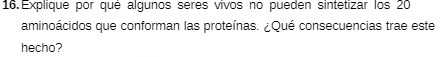 16. Explique por qué algunos seres vivos no pueden sintetizar los 20 aminoácidos que conforman las proteínas. ¿Qué consecuencias trae este hecho?